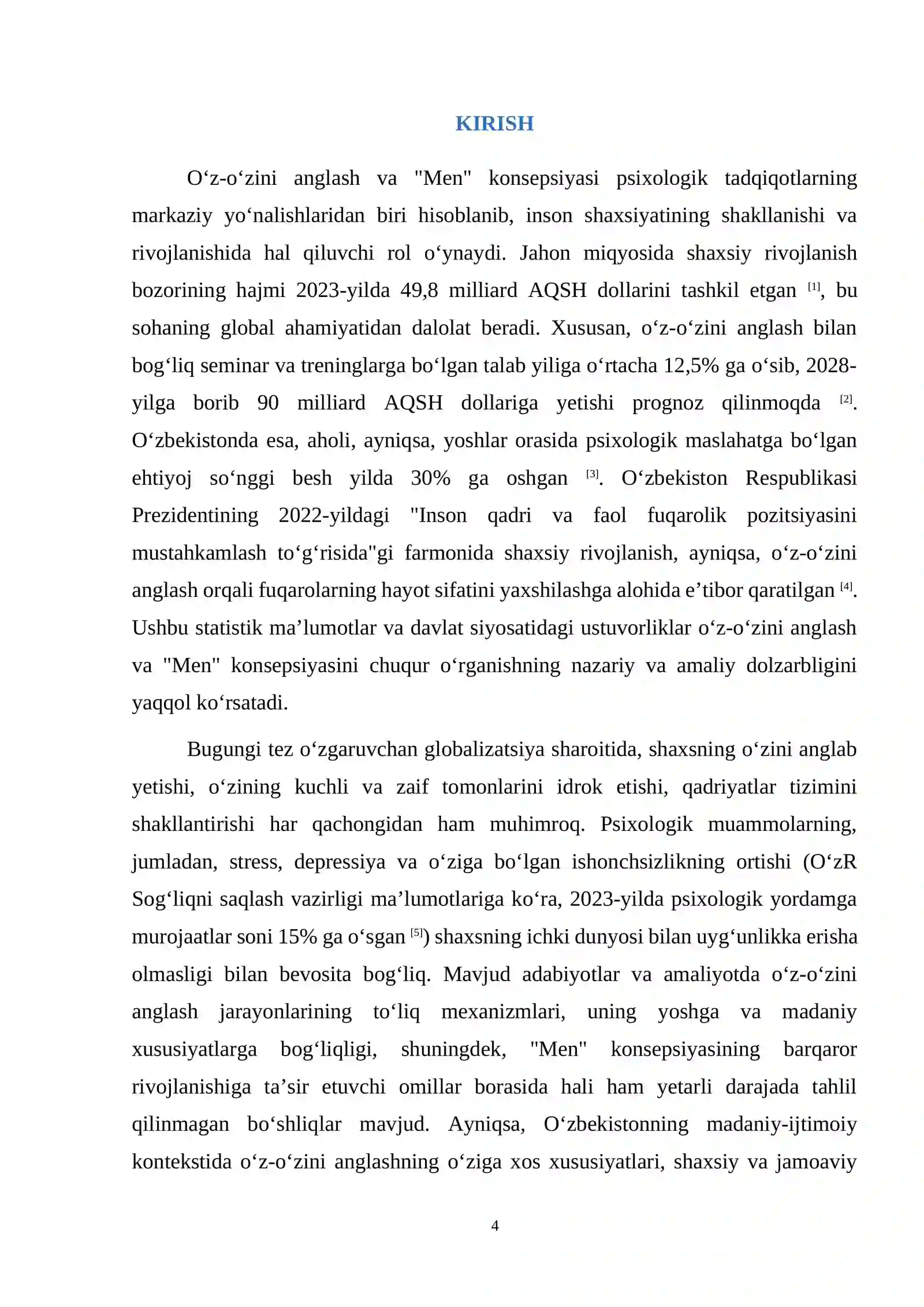 KIRISH

O'z-o'zini anglash va "Men" konsepsiyasi psixologik tadqiqotlarning markaziy yo'nalishlaridan biri hisoblanib, inson shaxsiyatining shakllanishi va rivojlanishida hal qiluvchi rol o'ynaydi. Jahon miqyosida shaxsiy rivojlanish bozorining hajmi 2023-yilda 49,8 milliard AQSH dollarini tashkil etgan $^{[1]}$, bu sohaning global ahamiyatidan dalolat beradi. Xususan, o'z-o'zini anglash bilan bog'liq seminar va treninglarga bo'lgan talab yiliga o'rtacha 12,5% ga o'sib, 2028-yilga borib 90 milliard AQSH dollariga yetishi prognoz qilinmoqda $^{[2]}$. O'zbekistonda esa, aholi, ayniqsa, yoshlar orasida psixologik maslahatga bo'lgan ehtiyoj so'nggi besh yilda 30% ga oshgan $^{[3]}$. O'zbekiston Respublikasi Prezidentining 2022-yildagi "Inson qadri va faol fuqarolik pozitsiyasini mustahkamlash to'g'risida"gi farmonida shaxsiy rivojlanish, ayniqsa, o'z-o'zini anglash orqali fuqarolarning hayot sifatini yaxshilashga alohida e'tibor qaratilgan $^{[4]}$. Ushbu statistik ma'lumotlar va davlat siyosatidagi ustuvorliklar o'z-o'zini anglash va "Men" konsepsiyasini chuqur o'rganishning nazariy va amaliy dolzarbligini yaqqol ko'rsatadi.

Bugungi tez o'zgaruvchan globalizatsiya sharoitida, shaxsning o'zini anglab yetishi, o'zining kuchli va zaif tomonlarini idrok etishi, qadriyatlar tizimini shakllantirishi har qachongidan ham muhimroq. Psixologik muammolarning, jumladan, stress, depressiya va o'ziga bo'lgan ishonchsizlikning ortishi (O'zR Sog'liqni saqlash vazirligi ma'lumotlariga ko'ra, 2023-yilda psixologik yordamga murojaatlar soni 15% ga o'sgan $^{[5]}$) shaxsning ichki dunyosi bilan uyg'unlikka erisha olmasligi bilan bevosita bog'liq. Mavjud adabiyotlar va amaliyotda o'z-o'zini anglash jarayonlarining to'liq mexanizmlari, uning yoshga va madaniy xususiyatlarga bog'liqligi, shuningdek, "Men" konsepsiyasining barqaror rivojlanishiga ta'sir etuvchi omillar borasida hali ham yetarli darajada tahlil qilinmagan bo'shliqlar mavjud. Ayniqsa, O'zbekistonning madaniy-ijtimoiy kontekstida o'z-o'zini anglashning o'ziga xos xususiyatlari, shaxsiy va jamoaviy

4